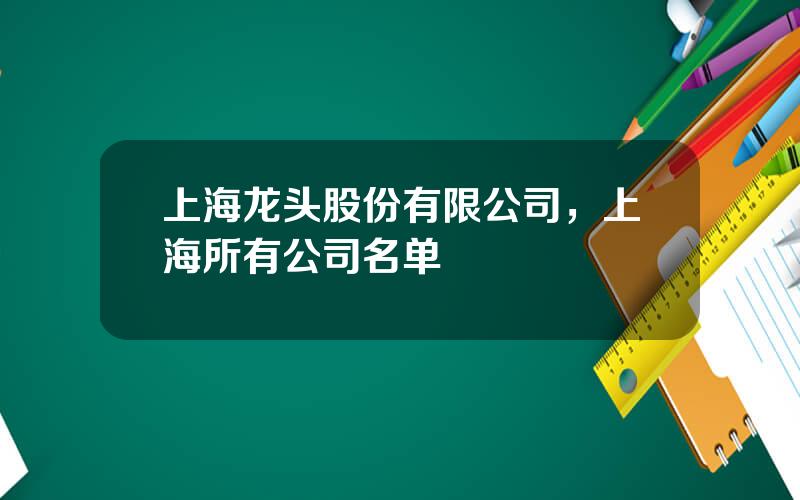 上海龙头股份有限公司，上海所有公司名单